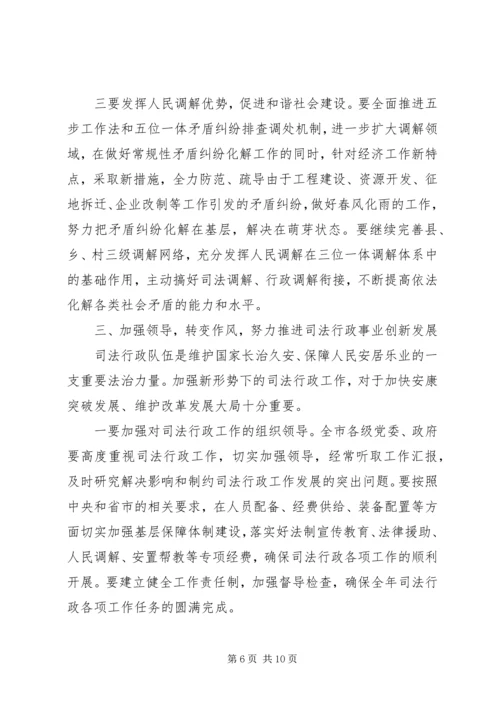 三要发挥人民调解优势，促进和谐社会建设。要全面推进五步工作法和五位一体矛盾纠纷排查调处机制，进一步扩大调解领域，在做好常规性矛盾纠纷化解工作的同时，针对经济工作新特点，采取新措施，全力防范、疏导由于工程建设、资源开发、征地拆迁、企业改制等工作引发的矛盾纠纷，做好春风化雨的工作，努力把矛盾纠纷化解在基层，解决在萌芽状态。要继续完善县、乡、村三级调解网络，充分发挥人民调解在三位一体调解体系中的基础作用，主动搞好司法调解、行政调解衔接，不断提高依法化解各类社会矛盾的能力和水平。

三、加强领导，转变作风，努力推进司法行政事业创新发展

司法行政队伍是维护国家长治久安、保障人民安居乐业的一支重要法治力量。加强新形势下的司法行政工作，对于加快安康突破发展、维护改革发展大局十分重要。

一要加强对司法行政工作的组织领导。全市各级党委、政府要高度重视司法行政工作，切实加强领导，经常听取工作汇报，及时研究解决影响和制约司法行政工作发展的突出问题。要按照中央和省市的相关要求，在人员配备、经费供给、装备配置等方面切实加强基层保障体制建设，落实好法制宣传教育、法律援助、人民调解、安置帮教等专项经费，确保司法行政各项工作的顺利开展。要建立健全工作责任制，加强督导检查，确保全年司法行政各项工作任务的圆满完成。

第 6 页 共 10 页